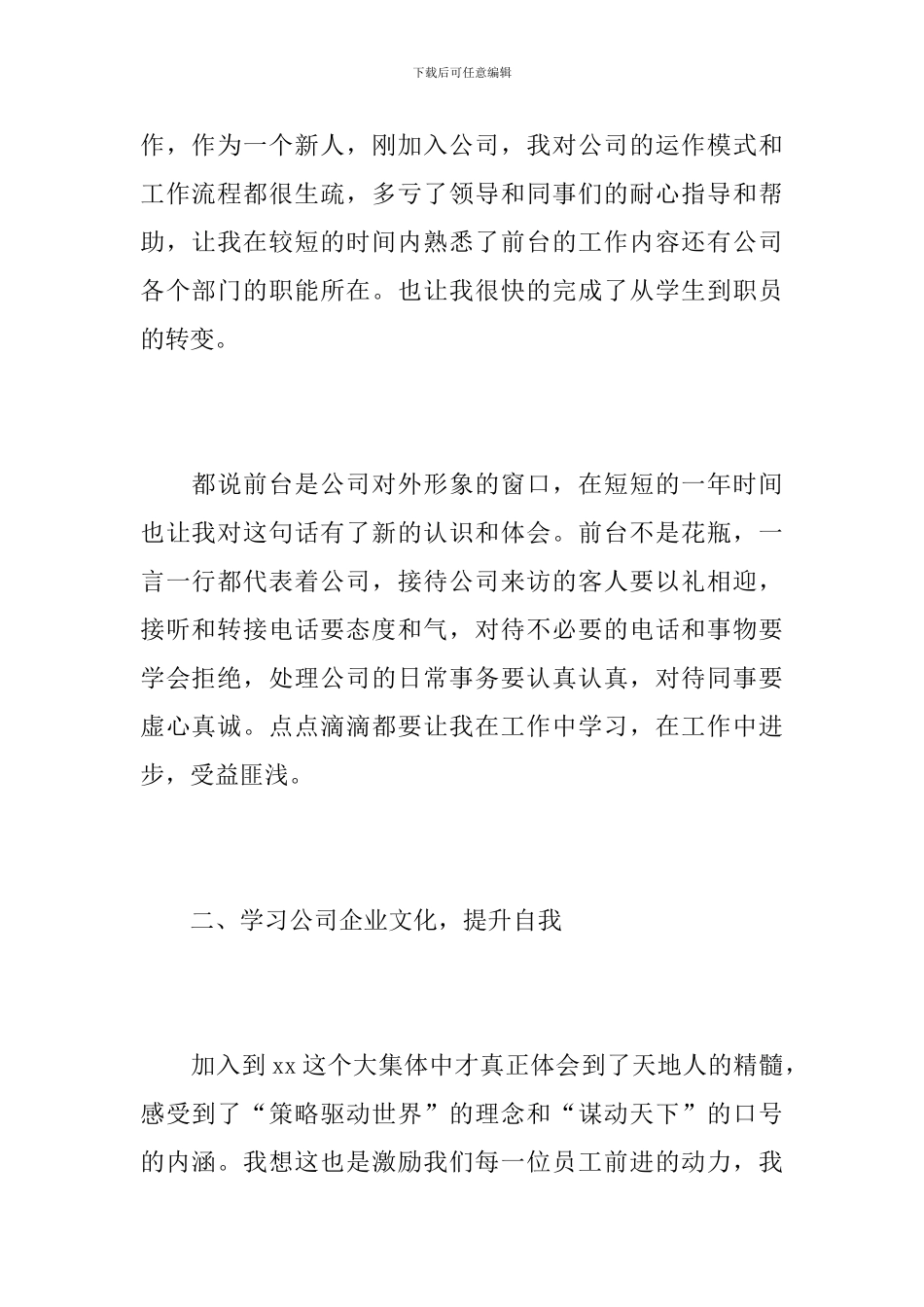 下载后可任意编辑

作，作为一个新人，刚加入公司，我对公司的运作模式和工作流程都很生疏，多亏了领导和同事们的耐心指导和帮助，让我在较短的时间内熟悉了前台的工作内容还有公司各个部门的职能所在。也让我很快的完成了从学生到职员的转变。

都说前台是公司对外形象的窗口，在短短的一年时间也让我对这句话有了新的认识和体会。前台不是花瓶，一言一行都代表着公司，接待公司来访的客人要以礼相迎，接听和转接电话要态度和气，对待不必要的电话和事物要学会拒绝，处理公司的日常事务要认真认真，对待同事要虚心真诚。点点滴滴都要让我在工作中学习，在工作中进步，受益匪浅。

二、学习公司企业文化，提升自我

加入到 xx 这个大集体中才真正体会到了天地人的精髓，感受到了“策略驱动世界”的理念和“谋动天下”的口号的内涵。我想这也是激励我们每一位员工前进的动力，我